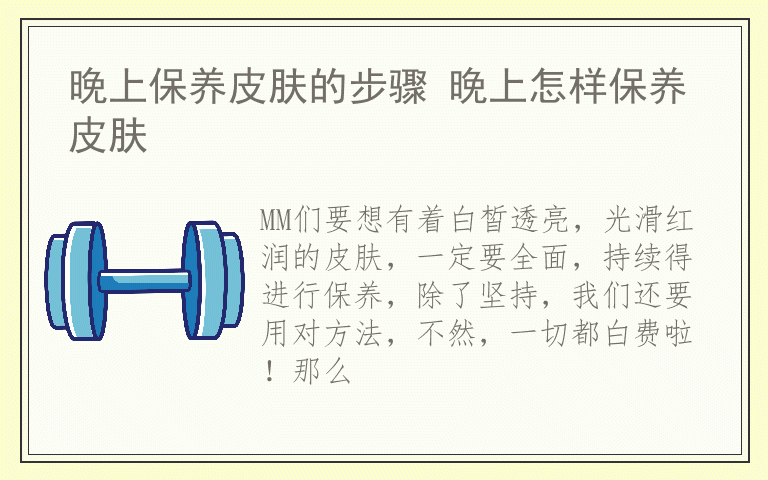 晚上保养皮肤的步骤 晚上怎样保养皮肤

MM们要想有着白皙透亮，光滑红润的皮肤，一定要全面，持续得进行保养，除了坚持，我们还要用对方法，不然，一切都白费啦！那么